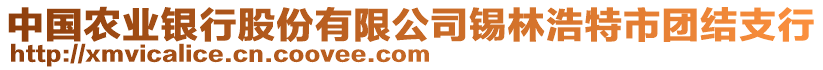 中国农业银行股份有限公司锡林浩特市团结支行
http://xmvicalice.cn.coovee.com